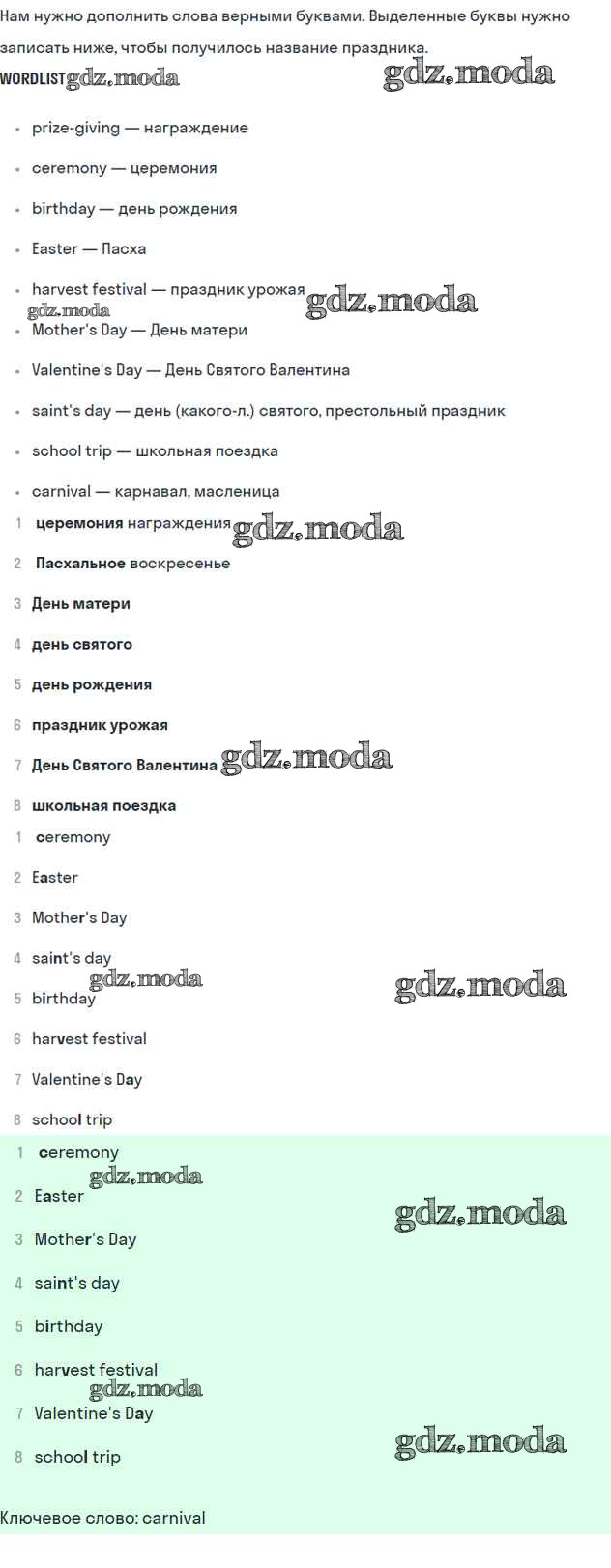 Нам нужно дополнить слова верными буквами. Выделенные буквы нужно записать ниже, чтобы получилось название праздника.

WORDLIST

• prize-giving — награждение
• ceremony — церемония
• birthday — день рождения
• Easter — Пасха
• harvest festival — праздник урожая
• Mother's Day — День матери
• Valentine's Day — День Святого Валентина
• saint's day — день (какого-л.) святого, престольный праздник
• school trip — школьная поездка
• carnival — карнавал, масленица

1 церемония награждения
2 Пасхальное воскресенье
3 День матери
4 день святого
5 день рождения
6 праздник урожая
7 День Святого Валентина
8 школьная поездка

1 ceremony
2 Easter
3 Mother's Day
4 saint's day
5 birthday
6 harvest festival
7 Valentine's Day
8 school trip

1 ceremony
2 Easter
3 Mother's Day
4 saint's day
5 birthday
6 harvest festival
7 Valentine's Day
8 school trip

Ключевое слово: carnival

gdz.moda